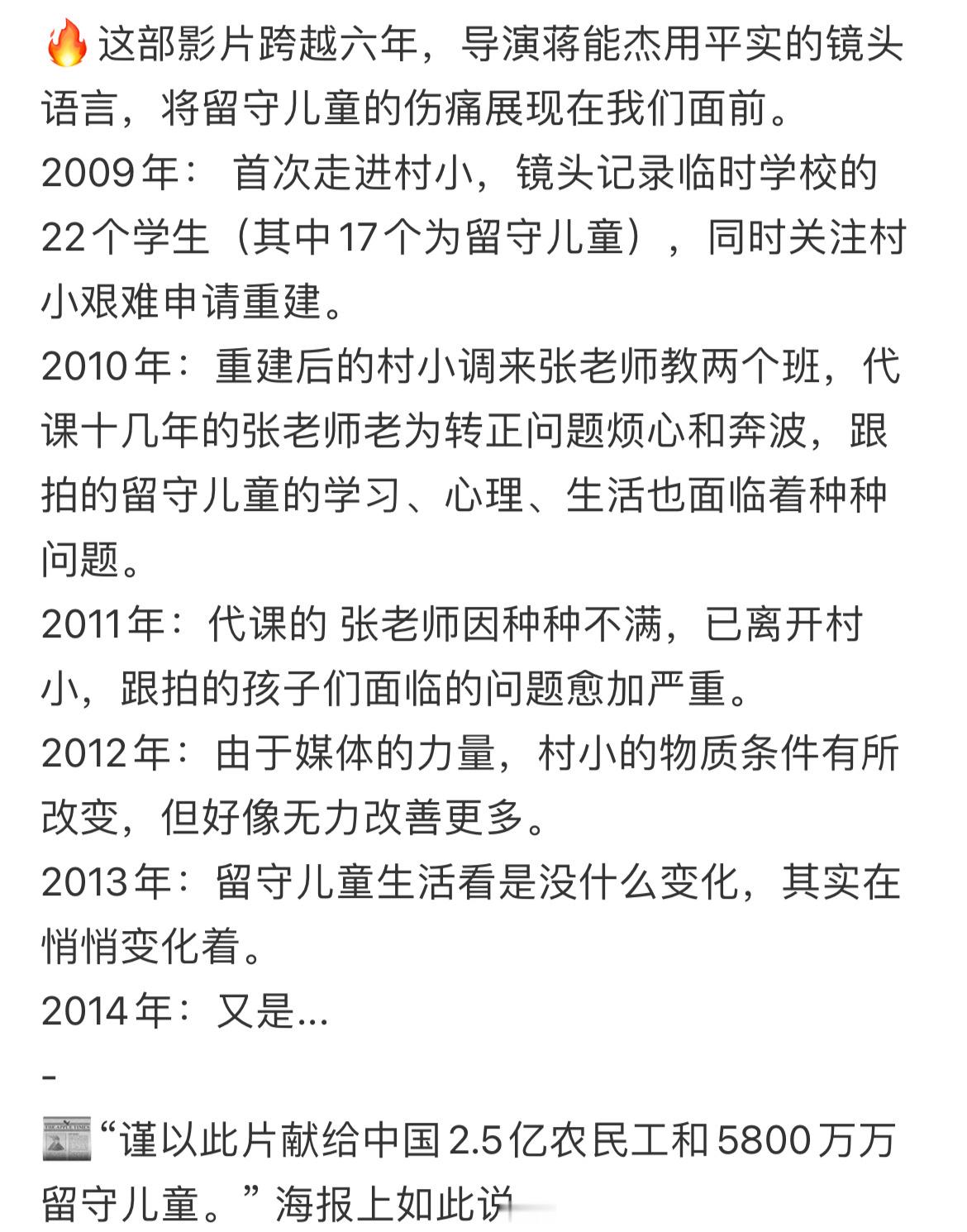 🔥这部影片跨越六年，导演蒋能杰用平实的镜头语言，将留守儿童的伤痛展现在我们面前。
2009年： 首次走进村小，镜头记录临时学校的22个学生（其中17个为留守儿童），同时关注村小艰难申请重建。
2010年：重建后的村小调来张老师教两个班，代课十几年的张老师老为转正问题烦心和奔波，跟拍的留守儿童的学习、心理、生活也面临着种种问题。
2011年：代课的 张老师因种种不满，已离开村小，跟拍的孩子们面临的问题愈加严重。
2012年：由于媒体的力量，村小的物质条件有所改变，但好像无力改善更多。
2013年：留守儿童生活看是没什么变化，其实在悄悄变化着。
2014年：又是...
-
📰“谨以此片献给中国2.5亿农民工和5800万万留守儿童。”海报上如此说